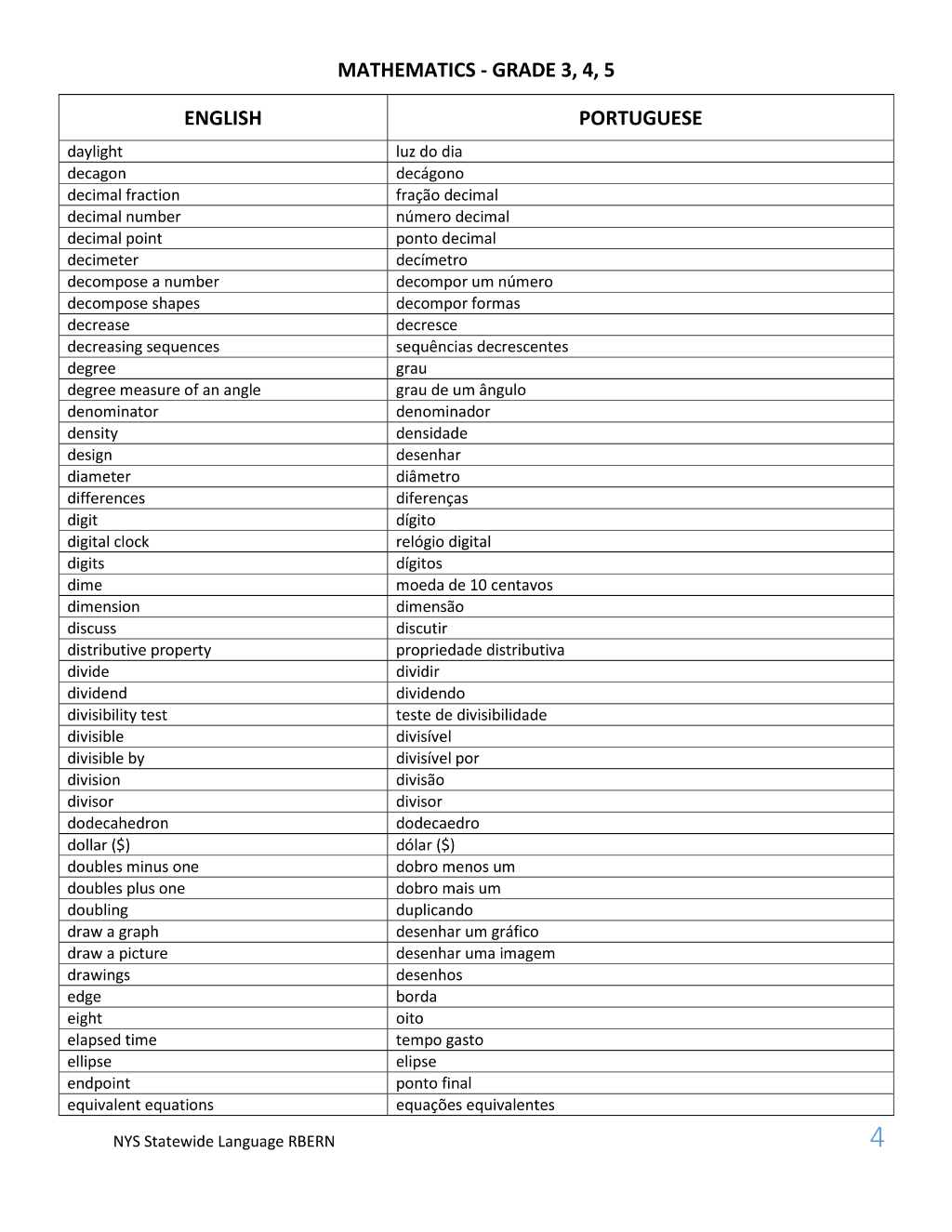 MATHEMATICS - GRADE 3, 4, 5

| ENGLISH | PORTUGUESE |
|---|---|
| daylight | luz do dia |
| decagon | decágono |
| decimal fraction | fração decimal |
| decimal number | número decimal |
| decimal point | ponto decimal |
| decimeter | decímetro |
| decompose a number | decompor um número |
| decompose shapes | decompor formas |
| decrease | decresce |
| decreasing sequences | sequências decrescentes |
| degree | grau |
| degree measure of an angle | grau de um ângulo |
| denominator | denominador |
| density | densidade |
| design | desenhar |
| diameter | diâmetro |
| differences | diferenças |
| digit | dígito |
| digital clock | relógio digital |
| digits | dígitos |
| dime | moeda de 10 centavos |
| dimension | dimensão |
| discuss | discutir |
| distributive property | propriedade distributiva |
| divide | dividir |
| dividend | dividendo |
| divisibility test | teste de divisibilidade |
| divisible | divisível |
| divisible by | divisível por |
| division | divisão |
| divisor | divisor |
| dodecahedron | dodecaedro |
| dollar ($) | dólar ($) |
| doubles minus one | dobro menos um |
| doubles plus one | dobro mais um |
| doubling | duplicando |
| draw a graph | desenhar um gráfico |
| draw a picture | desenhar uma imagem |
| drawings | desenhos |
| edge | borda |
| eight | oito |
| elapsed time | tempo gasto |
| ellipse | elipse |
| endpoint | ponto final |
| equivalent equations | equações equivalentes |

NYS Statewide Language RBERN 4